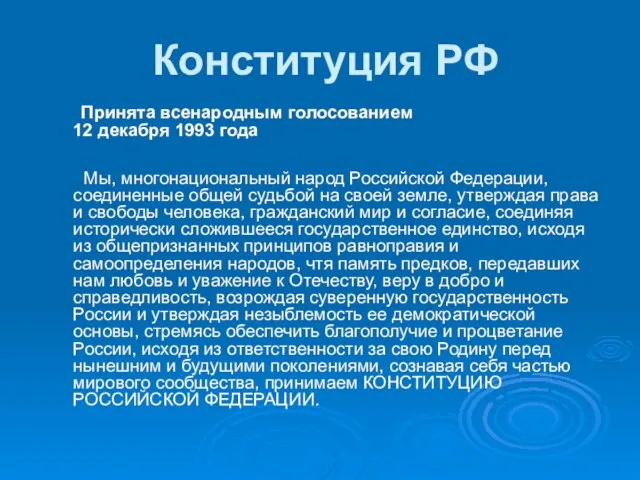 Конституция РФ

Принята всенародным голосованием 12 декабря 1993 года

Мы, многонациональный народ Российской Федерации, соединенные общей судьбой на своей земле, утверждая права и свободы человека, гражданский мир и согласие, соединяя исторически сложившееся государственное единство, исходя из общепризнанных принципов равноправия и самоопределения народов, чтя память предков, передавших нам любовь и уважение к Отечеству, веру в добро и справедливость, возрождая суверенную государственность России и утверждая незыблемость ее демократической основы, стремясь обеспечить благополучие и процветание России, исходя из ответственности за свою Родину перед нынешним и будущими поколениями, сознавая себя частью мирового сообщества, принимаем КОНСТИТУЦИЮ РОССИЙСКОЙ ФЕДЕРАЦИИ.